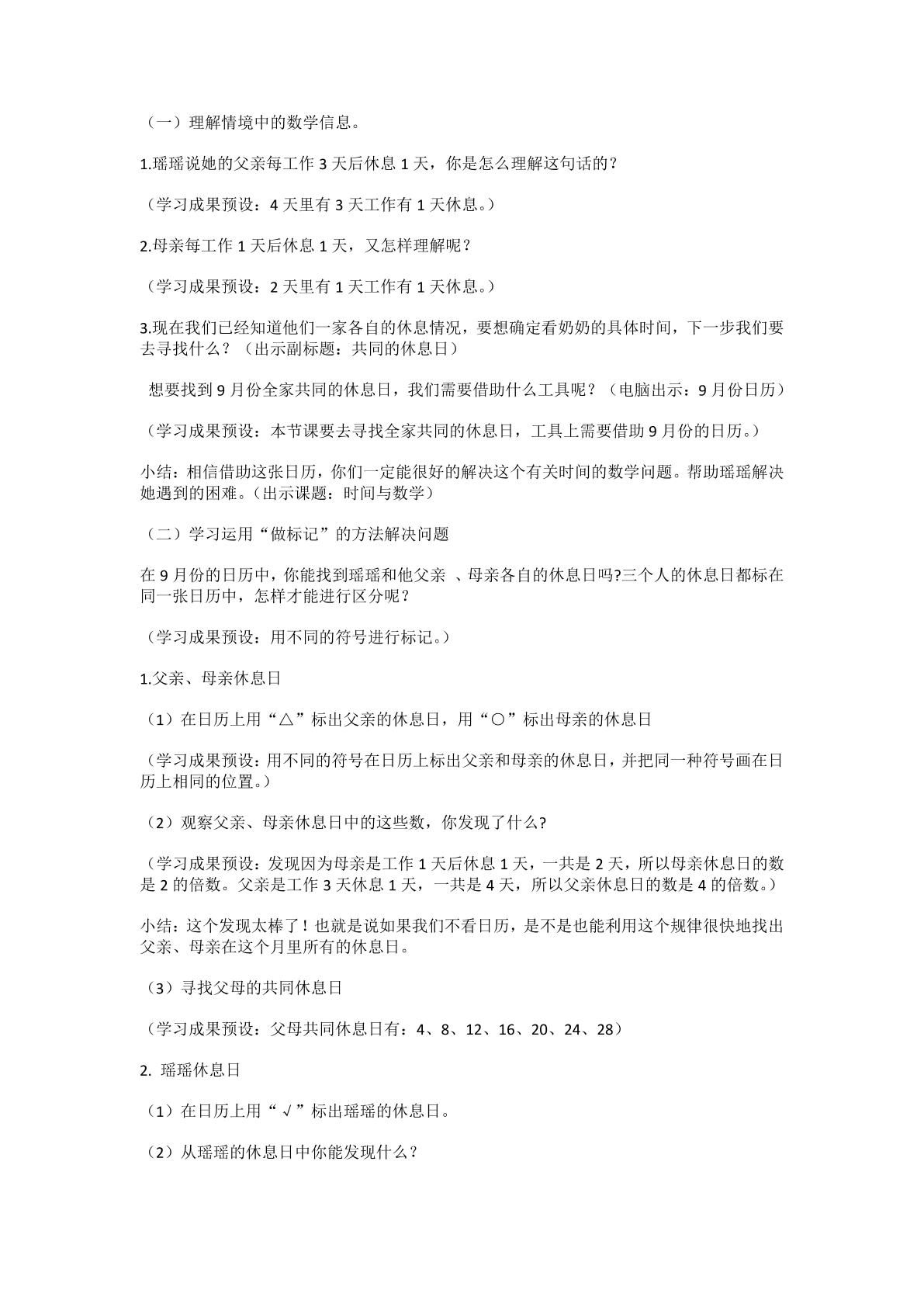 （一）理解情境中的数学信息。

1.瑶瑶说她的父亲每工作3天后休息1天，你是怎么理解这句话的？

（学习成果预设：4天里有3天工作有1天休息。）

2.母亲每工作1天后休息1天，又怎样理解呢？

（学习成果预设：2天里有1天工作有1天休息。）

3.现在我们已经知道他们一家各自的休息情况，要想确定看奶奶的具体时间，下一步我们要去寻找什么？（出示副标题：共同的休息日）

想要找到9月份全家共同的休息日，我们需要借助什么工具呢？（电脑出示：9月份日历）

（学习成果预设：本节课要去寻找全家共同的休息日，工具上需要借助9月份的日历。）

小结：相信借助这张日历，你们一定能很好的解决这个有关时间的数学问题。帮助瑶瑶解决她遇到的困难。（出示课题：时间与数学）

（二）学习运用“做标记”的方法解决问题

在9月份的日历中，你能找到瑶瑶和他父亲 、母亲各自的休息日吗?三个人的休息日都标在同一张日历中，怎样才能进行区分呢？

（学习成果预设：用不同的符号进行标记。）

1.父亲、母亲休息日

（1）在日历上用“△”标出父亲的休息日，用“○”标出母亲的休息日

（学习成果预设：用不同的符号在日历上标出父亲和母亲的休息日，并把同一种符号画在日历上相同的位置。）

（2）观察父亲、母亲休息日中的这些数，你发现了什么?

（学习成果预设：发现因为母亲是工作1天后休息1天，一共是2天，所以母亲休息日的数是2的倍数。父亲是工作3天休息1天，一共是4天，所以父亲休息日的数是4的倍数。）

小结：这个发现太棒了！也就是说如果我们不看日历，是不是也能利用这个规律很快地找出父亲、母亲在这个月里所有的休息日。

（3）寻找父母的共同休息日

（学习成果预设：父母共同休息日有：4、8、12、16、20、24、28）

2. 瑶瑶休息日

（1）在日历上用“√”标出瑶瑶的休息日。

（2）从瑶瑶的休息日中你能发现什么？